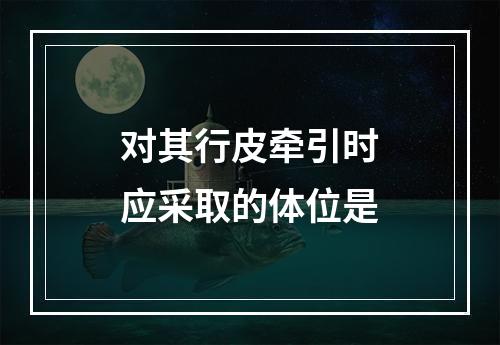 对其行皮牵引时
应采取的体位是